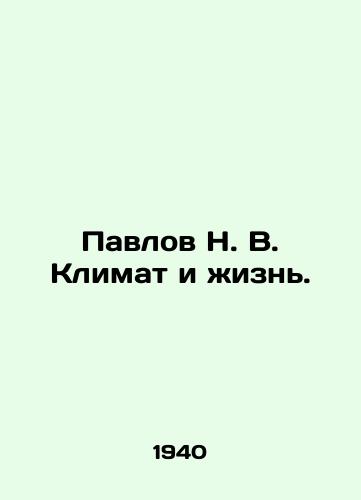 Павлов Н. В.
Климат и жизнь.

1940